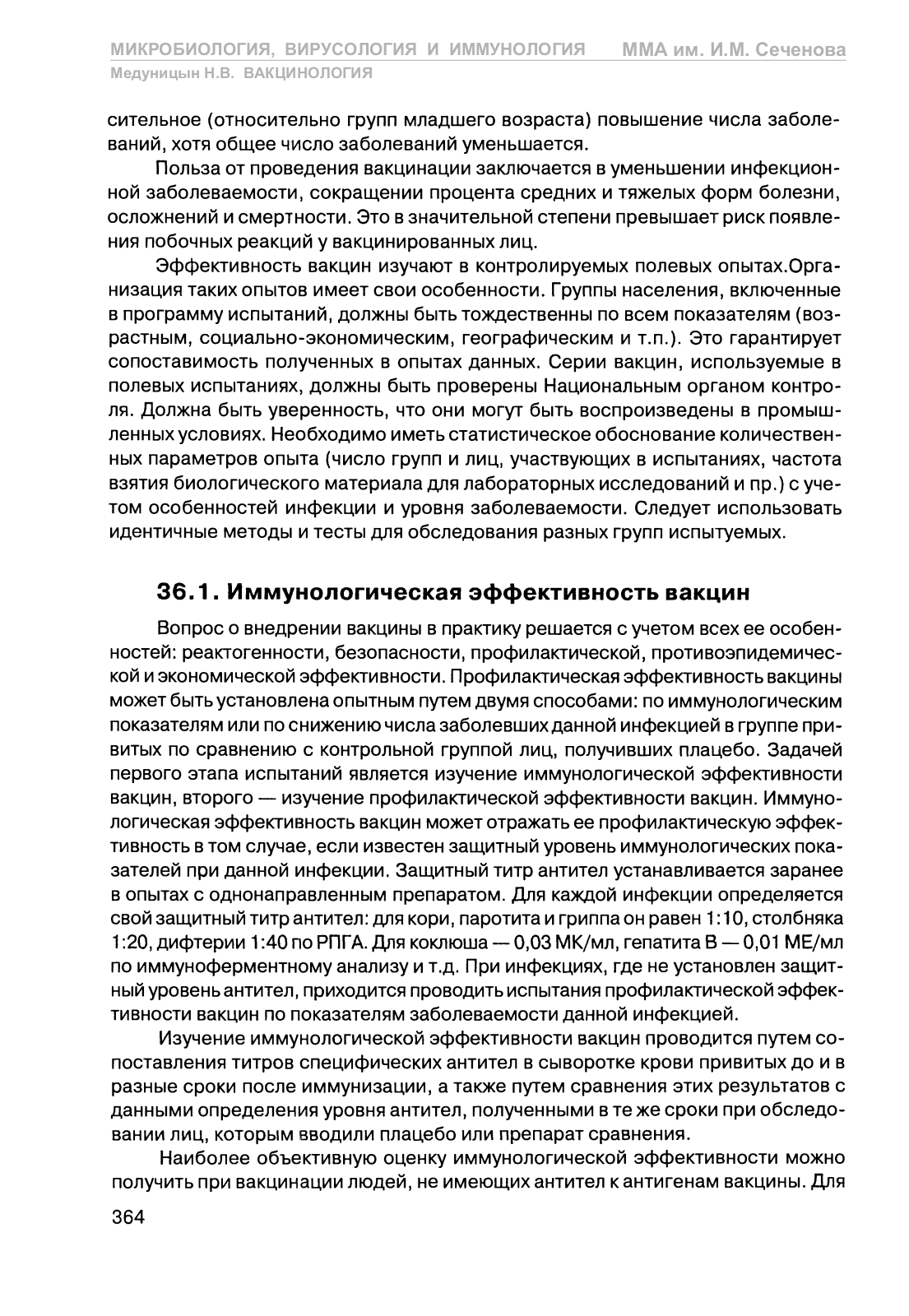 МИКРОБИОЛОГИЯ, ВИРУСОЛОГИЯ И ИММУНОЛОГИЯ ММА им. И.М. Сеченова
Медуницын Н.В. ВАКЦИНОЛОГИЯ

сительное (относительно групп младшего возраста) повышение числа заболеваний, хотя общее число заболеваний уменьшается.

Польза от проведения вакцинации заключается в уменьшении инфекционной заболеваемости, сокращении процента средних и тяжелых форм болезни, осложнений и смертности. Это в значительной степени превышает риск появления побочных реакций у вакцинированных лиц.

Эффективность вакцин изучают в контролируемых полевых опытах.Организация таких опытов имеет свои особенности. Группы населения, включенные в программу испытаний, должны быть тождественны по всем показателям (возрастным, социально-экономическим, географическим и т.п.). Это гарантирует сопоставимость полученных в опытах данных. Серии вакцин, используемые в полевых испытаниях, должны быть проверены Национальным органом контроля. Должна быть уверенность, что они могут быть воспроизведены в промышленных условиях. Необходимо иметь статистическое обоснование количественных параметров опыта (число групп и лиц, участвующих в испытаниях, частота взятия биологического материала для лабораторных исследований и пр.) с учетом особенностей инфекции и уровня заболеваемости. Следует использовать идентичные методы и тесты для обследования разных групп испытуемых.

36.1. Иммунологическая эффективность вакцин

Вопрос о внедрении вакцины в практику решается с учетом всех ее особенностей: реактогенности, безопасности, профилактической, противоэпидемической и экономической эффективности. Профилактическая эффективность вакцины может быть установлена опытным путем двумя способами: по иммунологическим показателям или по снижению числа заболевших данной инфекцией в группе привитых по сравнению с контрольной группой лиц, получивших плацебо. Задачей первого этапа испытаний является изучение иммунологической эффективности вакцин, второго — изучение профилактической эффективности вакцин. Иммунологическая эффективность вакцин может отражать ее профилактическую эффективность в том случае, если известен защитный уровень иммунологических показателей при данной инфекции. Защитный титр антител устанавливается заранее в опытах с однонаправленным препаратом. Для каждой инфекции определяется свой защитный титр антител: для кори, паротита и гриппа он равен 1:10, столбняка 1:20, дифтерии 1:40 по РПГА. Для коклюша — 0,03 МК/мл, гепатита В — 0,01 МЕ/мл по иммуноферментному анализу и т.д. При инфекциях, где не установлен защитный уровень антител, приходится проводить испытания профилактической эффективности вакцин по показателям заболеваемости данной инфекцией.

Изучение иммунологической эффективности вакцин проводится путем сопоставления титров специфических антител в сыворотке крови привитых до и в разные сроки после иммунизации, а также путем сравнения этих результатов с данными определения уровня антител, полученными в те же сроки при обследовании лиц, которым вводили плацебо или препарат сравнения.

Наиболее объективную оценку иммунологической эффективности можно получить при вакцинации людей, не имеющих антител к антигенам вакцины. Для

364